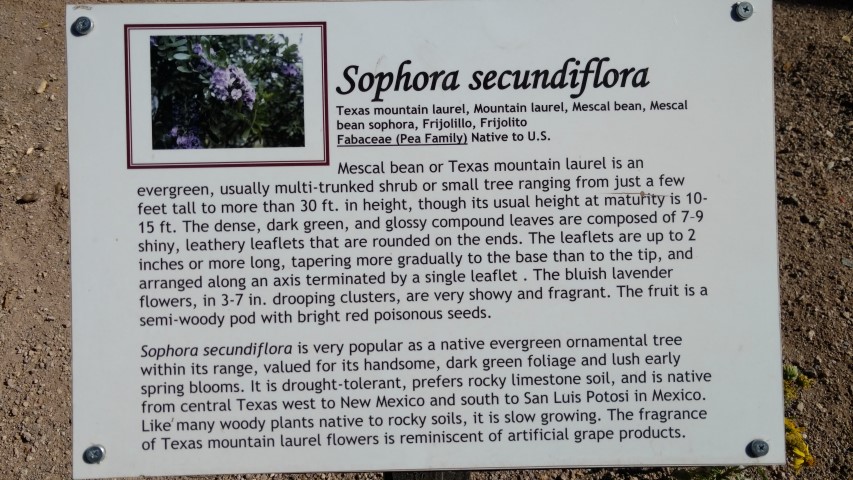 Sophora secundiflora

Texas mountain laurel, Mountain laurel, Mescal bean, Mescal bean sophora, Frijolillo, Frijolito
Fabaceae (Pea Family) Native to U.S.

Mescal bean or Texas mountain laurel is an evergreen, usually multi-trunked shrub or small tree ranging from just a few feet tall to more than 30 ft. in height, though its usual height at maturity is 10-15 ft. The dense, dark green, and glossy compound leaves are composed of 7-9 shiny, leathery leaflets that are rounded on the ends. The leaflets are up to 2 inches or more long, tapering more gradually to the base than to the tip, and arranged along an axis terminated by a single leaflet . The bluish lavender flowers, in 3-7 in. drooping clusters, are very showy and fragrant. The fruit is a semi-woody pod with bright red poisonous seeds.

Sophora secundiflora is very popular as a native evergreen ornamental tree within its range, valued for its handsome, dark green foliage and lush early spring blooms. It is drought-tolerant, prefers rocky limestone soil, and is native from central Texas west to New Mexico and south to San Luis Potosi in Mexico. Like many woody plants native to rocky soils, it is slow growing. The fragrance of Texas mountain laurel flowers is reminiscent of artificial grape products.